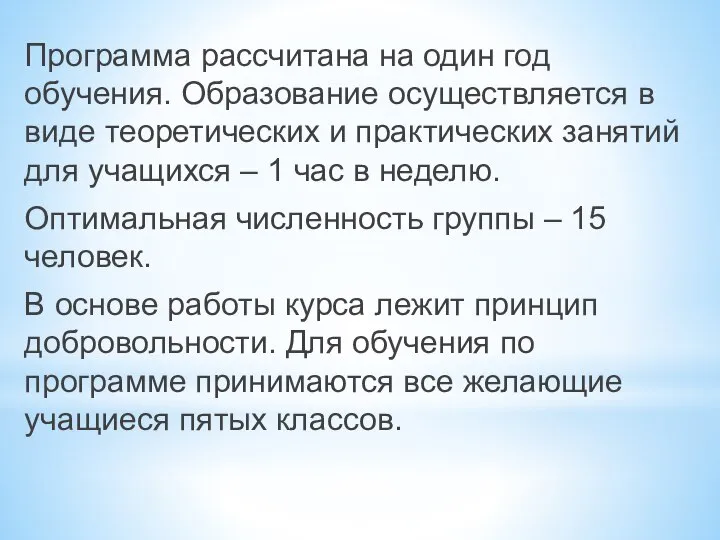 Программа рассчитана на один год обучения. Образование осуществляется в виде теоретических и практических занятий для учащихся – 1 час в неделю.

Оптимальная численность группы – 15 человек.

В основе работы курса лежит принцип добровольности. Для обучения по программе принимаются все желающие учащиеся пятых классов.